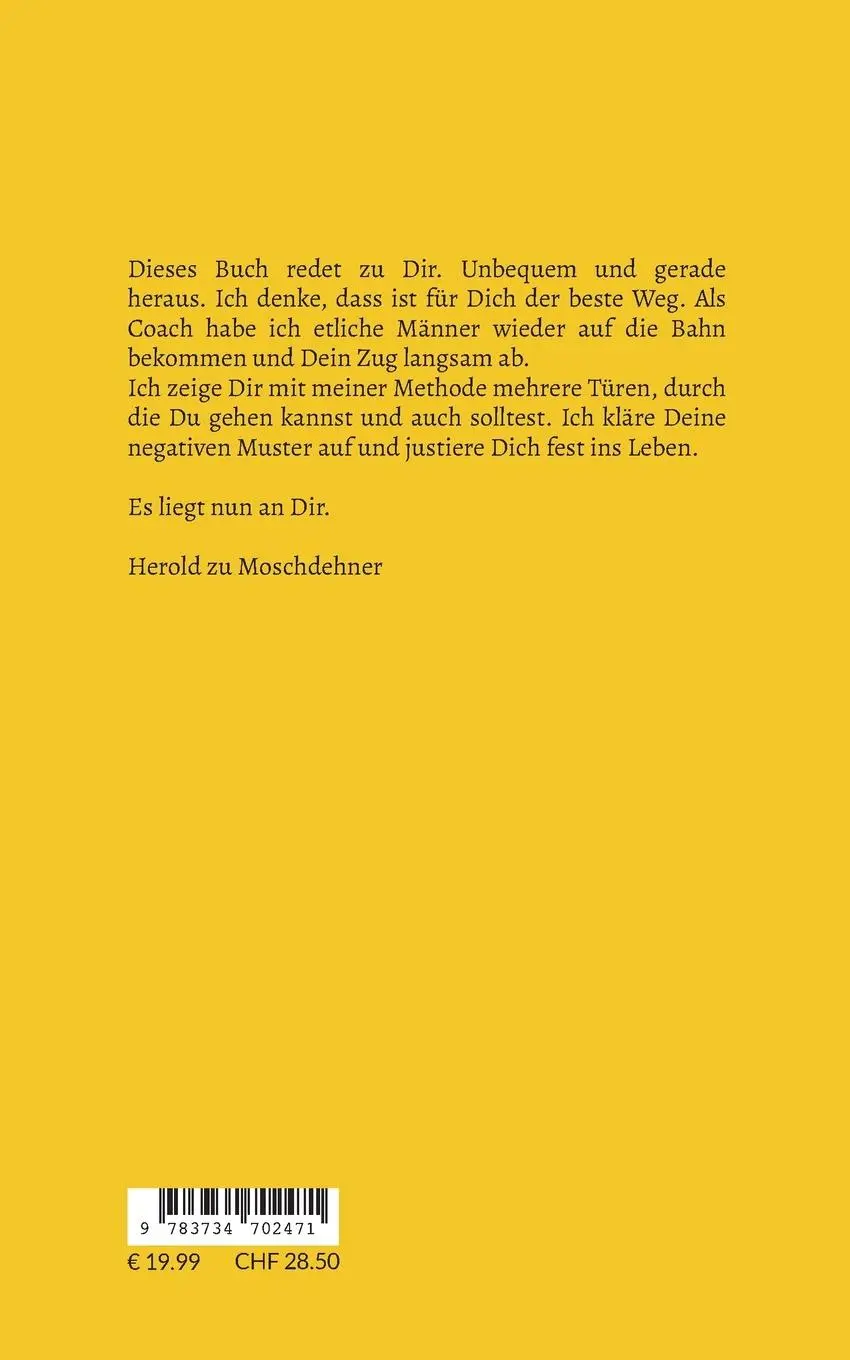 Dieses Buch redet zu Dir. Unbequem und gerade heraus. Ich denke, dass ist für Dich der beste Weg. Als Coach habe ich etliche Männer wieder auf die Bahn bekommen und Dein Zug langsam ab.
Ich zeige Dir mit meiner Methode mehrere Türen, durch die Du gehen kannst und auch solltest. Ich kläre Deine negativen Muster auf und justiere Dich fest ins Leben.

Es liegt nun an Dir.

Herold zu Moschdehner

9 783734 702471

€ 19.99 CHF 28.50